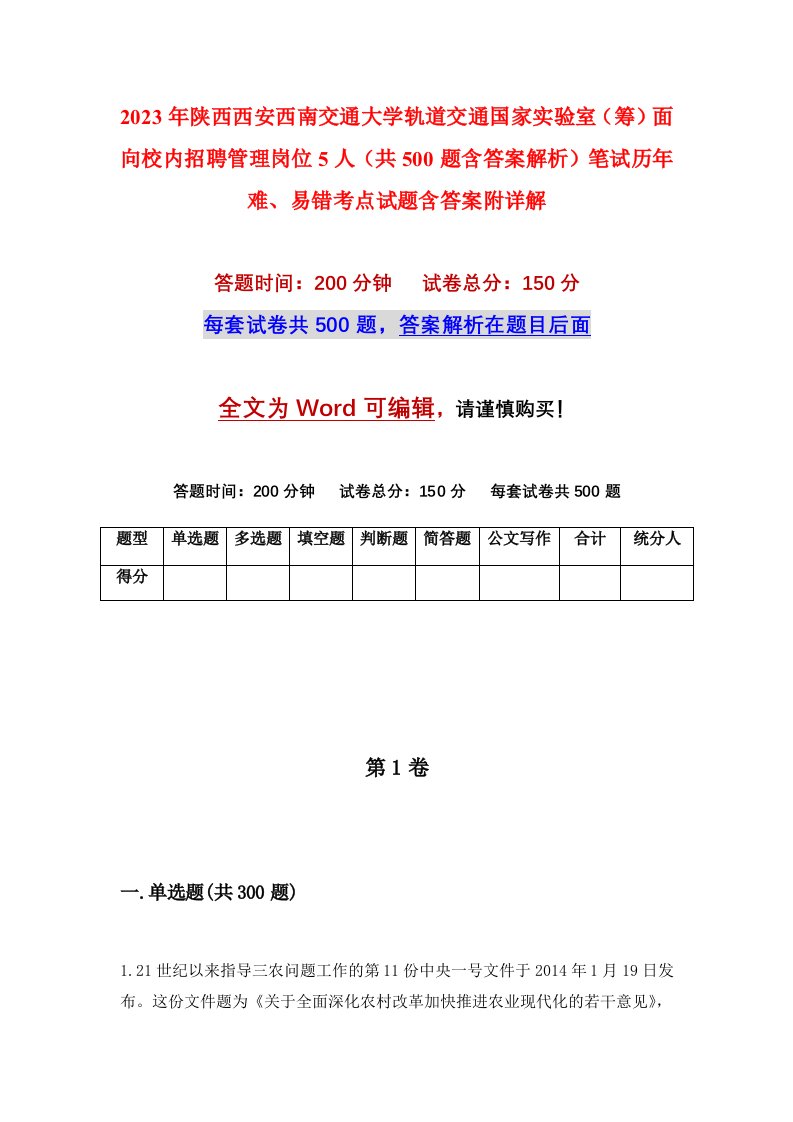 2023年陕西西安西南交通大学轨道交通国家实验室（筹）面向校内招聘管理岗位5人（共500题含答案解析）笔试历年难、易错考点试题含答案附详解

答题时间：200分钟　　试卷总分：150分

每套试卷共500题，答案解析在题目后面

全文为Word可编辑，请谨慎购买！

答题时间：200分钟　　试卷总分：150分　　每套试卷共500题

| 题型 | 单选题 | 多选题 | 填空题 | 判断题 | 简答题 | 公文写作 | 合计 | 统分人 |
|---|---|---|---|---|---|---|---|---|
| 得分 | | | | | | | | |

第1卷

一.单选题(共300题)

1.21世纪以来指导三农问题工作的第11份中央一号文件于2014年1月19日发布。这份文件题为《关于全面深化农村改革加快推进农业现代化的若干意见》，